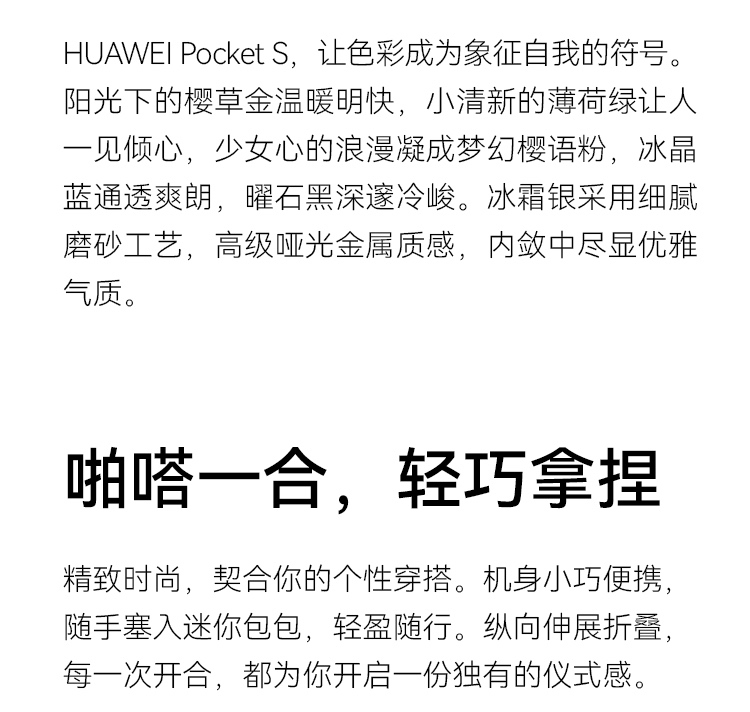 HUAWEI Pocket S，让色彩成为象征自我的符号。阳光下的樱草金温暖明快，小清新的薄荷绿让人一见倾心，少女心的浪漫凝成梦幻樱语粉，冰晶蓝通透爽朗，曜石黑深邃冷峻。冰霜银采用细腻磨砂工艺，高级哑光金属质感，内敛中尽显优雅气质。

啪嗒一合，轻巧拿捏

精致时尚，契合你的个性穿搭。机身小巧便携，随手塞入迷你包包，轻盈随行。纵向伸展折叠，每一次开合，都为你开启一份独有的仪式感。